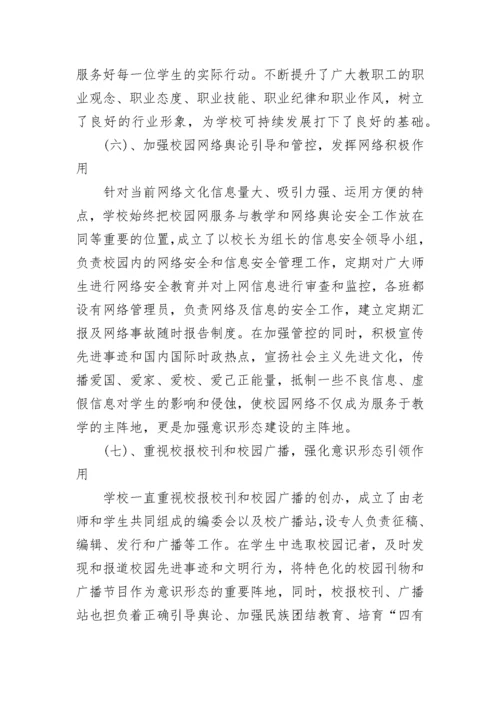 服务好每一位学生的实际行动。不断提升了广大教职工的职业观念、职业态度、职业技能、职业纪律和职业作风，树立了良好的行业形象，为学校可持续发展打下了良好的基础。

(六)、加强校园网络舆论引导和管控，发挥网络积极作用

针对当前网络文化信息量大、吸引力强、运用方便的特点，学校始终把校园网服务与教学和网络舆论安全工作放在同等重要的位置，成立了以校长为组长的信息安全领导小组，负责校园内的网络安全和信息安全管理工作，定期对广大师生进行网络安全教育并对上网信息进行审查和监控，各班都设有网络管理员，负责网络及信息的安全工作，建立定期汇报及网络事故随时报告制度。在加强管控的同时，积极宣传先进事迹和国内国际时政热点，宣扬社会主义先进文化，传播爱国、爱家、爱校、爱己正能量，抵制一些不良信息、虚假信息对学生的影响和侵蚀，使校园网络不仅成为服务于教学的主阵地，更是加强意识形态建设的主阵地。

(七)、重视校报校刊和校园广播，强化意识形态引领作用

学校一直重视校报校刊和校园广播的创办，成立了由老师和学生共同组成的编委会以及校广播站，设专人负责征稿、编辑、发行和广播等工作。在学生中选取校园记者，及时发现和报道校园先进事迹和文明行为，将特色化的校园刊物和广播节目作为意识形态的重要阵地，同时，校报校刊、广播站也担负着正确引导舆论、加强民族团结教育、培育“四有